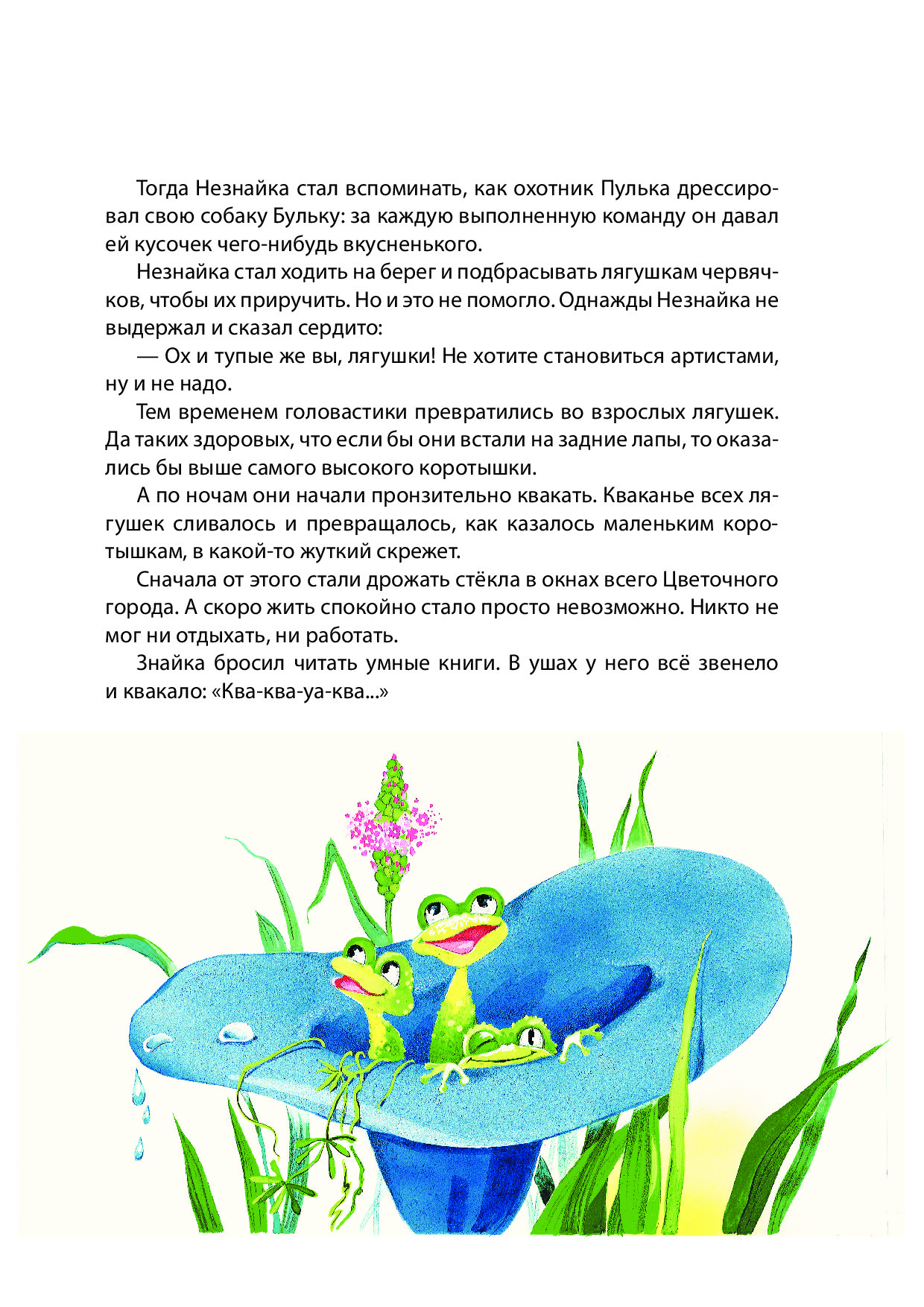 Тогда Незнайка стал вспоминать, как охотник Пулька дрессировал свою собаку Бульку: за каждую выполненную команду он давал ей кусочек чего-нибудь вкусненького.

Незнайка стал ходить на берег и подбрасывать лягушкам червячков, чтобы их приручить. Но и это не помогло. Однажды Незнайка не выдержал и сказал сердито:

— Ох и тупые же вы, лягушки! Не хотите становиться артистами, ну и не надо.

Тем временем головастики превратились во взрослых лягушек. Да таких здоровых, что если бы они встали на задние лапы, то оказались бы выше самого высокого коротышки.

А по ночам они начали пронзительно квакать. Кваканье всех лягушек сливалось и превращалось, как казалось маленьким коротышкам, в какой-то жуткий скрежет.

Сначала от этого стали дрожать стёкла в окнах всего Цветочного города. А скоро жить спокойно стало просто невозможно. Никто не мог ни отдыхать, ни работать.

Знайка бросил читать умные книги. В ушах у него всё звенело и квакало: «Ква-ква-уа-ква...»